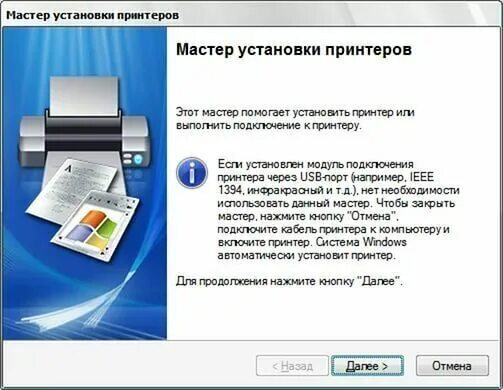 Мастер установки принтеров

Мастер установки принтеров

Этот мастер помогает установить принтер или выполнить подключение к принтеру.

Если установлен модуль подключения принтера через USB-порт (например, IEEE 1394, инфракрасный и т.д.), нет необходимости использовать данный мастер. Чтобы закрыть мастер, нажмите кнопку "Отмена", подключите кабель принтера к компьютеру и включите принтер. Система Windows автоматически установит принтер.

Для продолжения нажмите кнопку "Далее".

< Назад

Далее >

Отмена